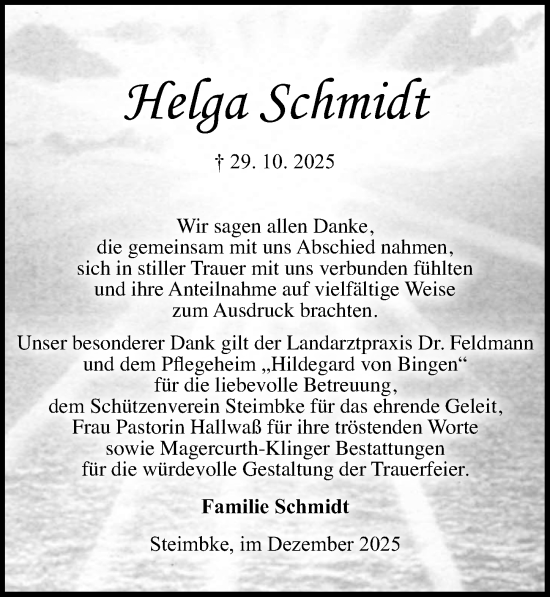 Helga Schmidt

† 29. 10. 2025

Wir sagen allen Danke, die gemeinsam mit uns Abschied nahmen, sich in stiller Trauer mit uns verbunden fühlten und ihre Anteilnahme auf vielfältige Weise zum Ausdruck brachten.

Unser besonderer Dank gilt der Landarztpraxis Dr. Feldmann und dem Pflegeheim „Hildegard von Bingen“ für die liebevolle Betreuung, dem Schützenverein Steimbke für das ehrende Geleit, Frau Pastorin Hallwaß für ihre tröstenden Worte sowie Magercurth-Klinger Bestattungen für die würdevolle Gestaltung der Trauerfeier.

Familie Schmidt

Steimbke, im Dezember 2025